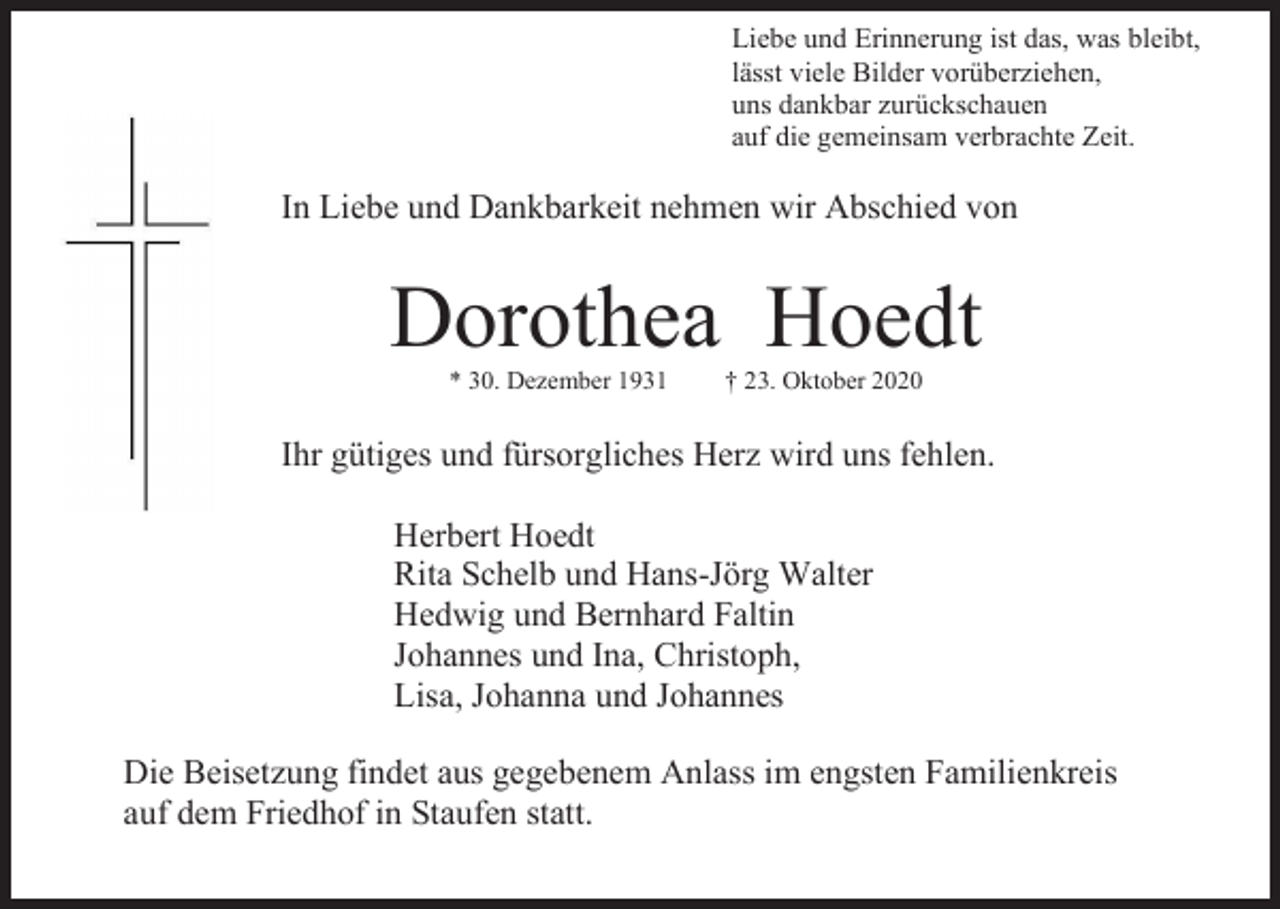 Liebe und Erinnerung ist das, was bleibt,
lässt viele Bilder vorüberziehen,
uns dankbar zurückschauen
auf die gemeinsam verbrachte Zeit.

In Liebe und Dankbarkeit nehmen wir Abschied von

Dorothea Hoedt

* 30. Dezember 1931 † 23. Oktober 2020

Ihr gütiges und fürsorgliches Herz wird uns fehlen.

Herbert Hoedt
Rita Schelb und Hans-Jörg Walter
Hedwig und Bernhard Faltin
Johannes und Ina, Christoph,
Lisa, Johanna und Johannes

Die Beisetzung findet aus gegebenem Anlass im engsten Familienkreis auf dem Friedhof in Staufen statt.